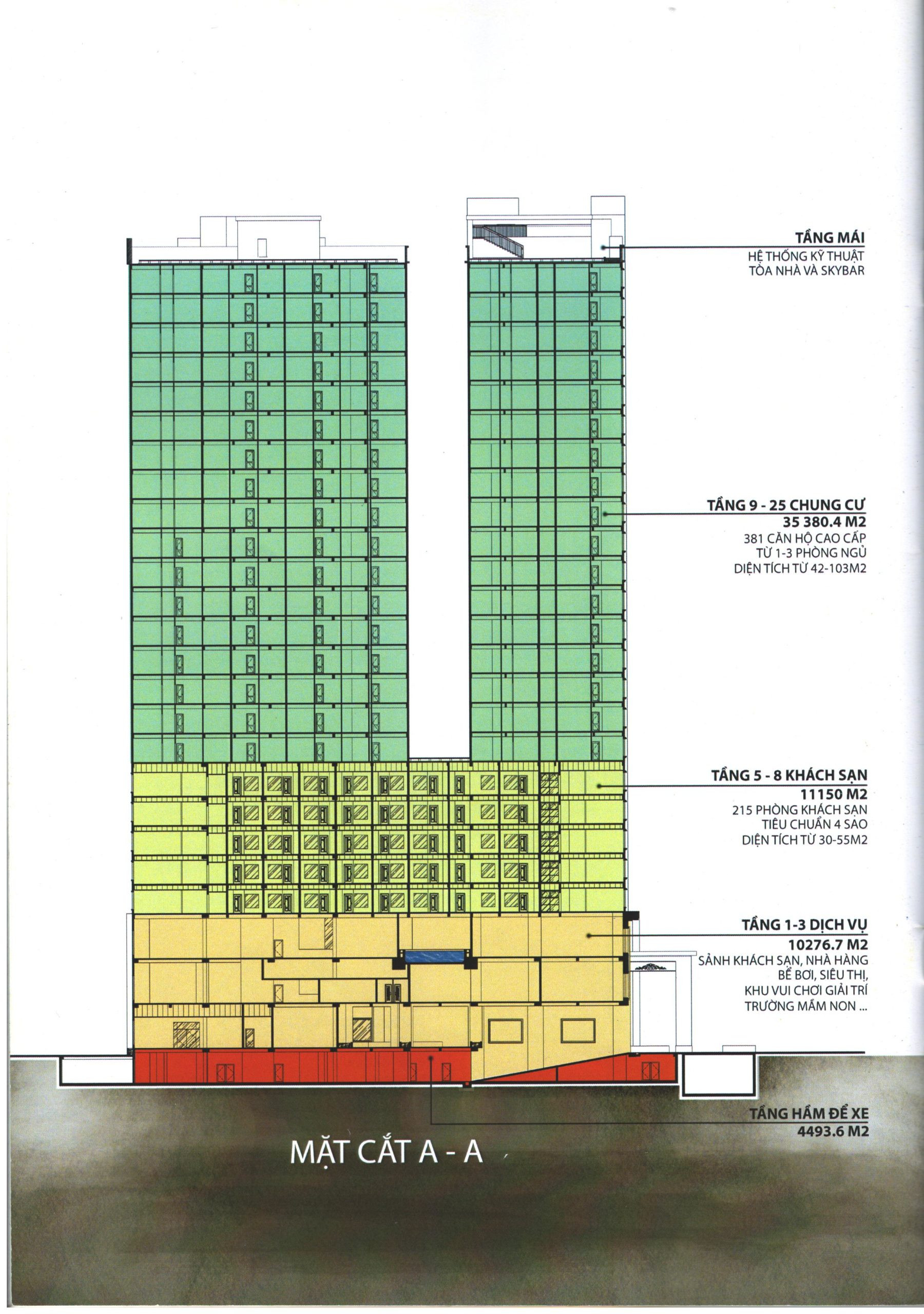 TẦNG MÁI
HỆ THỐNG KỸ THUẬT
TÒA NHÀ VÀ SKYBAR

TẦNG 9 - 25 CHUNG CƯ
35 380.4 M2
381 CĂN HỘ CAO CẤP
TỪ 1-3 PHÒNG NGỦ
DIỆN TÍCH TỪ 42-103M2

TẦNG 5 - 8 KHÁCH SẠN
11150 M2
215 PHÒNG KHÁCH SẠN
TIÊU CHUẨN 4 SAO
DIỆN TÍCH TỪ 30-55M2

TẦNG 1-3 DỊCH VỤ
10276.7 M2
SẢNH KHÁCH SẠN, NHÀ HÀNG
BỂ BƠI, SIÊU THỊ,
KHU VUI CHƠI GIẢI TRÍ
TRƯỜNG MẦM NON ...

TẦNG HẦM ĐỂ XE
4493.6 M2

MẶT CẮT A - A